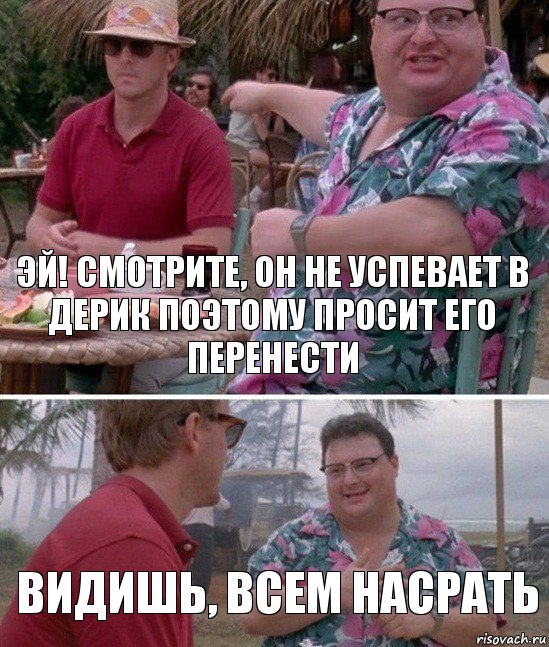 ЭЙ! СМОТРИТЕ, ОН НЕ УСПЕВАЕТ В ДЕРИК ПОЭТОМУ ПРОСИТ ЕГО ПЕРЕНЕСТИ

ВИДИШЬ, ВСЕМ НАСРАТЬ

risovach.ru